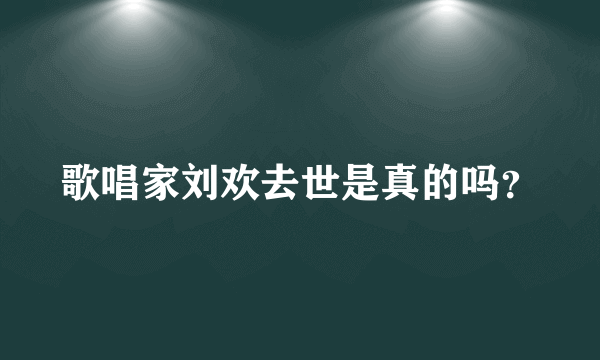 歌唱家刘欢去世是真的吗?